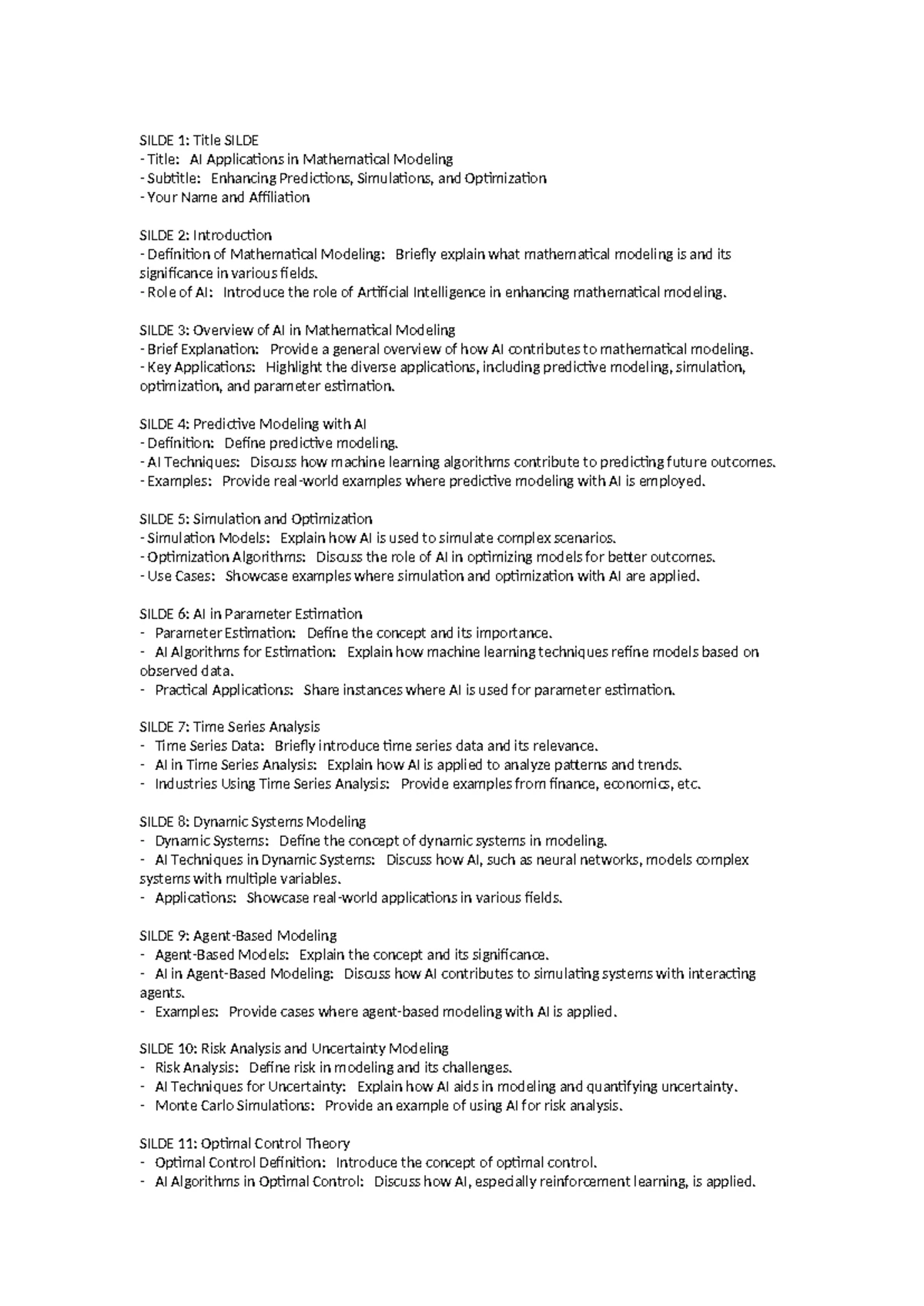 SILDE 1: Title SILDE
- Title: AI Applications in Mathematical Modeling
- Subtitle: Enhancing Predictions, Simulations, and Optimization
- Your Name and Affiliation

SILDE 2: Introduction
- Definition of Mathematical Modeling: Briefly explain what mathematical modeling is and its significance in various fields.
- Role of AI: Introduce the role of Artificial Intelligence in enhancing mathematical modeling.

SILDE 3: Overview of AI in Mathematical Modeling
- Brief Explanation: Provide a general overview of how AI contributes to mathematical modeling.
- Key Applications: Highlight the diverse applications, including predictive modeling, simulation, optimization, and parameter estimation.

SILDE 4: Predictive Modeling with AI
- Definition: Define predictive modeling.
- AI Techniques: Discuss how machine learning algorithms contribute to predicting future outcomes.
- Examples: Provide real-world examples where predictive modeling with AI is employed.

SILDE 5: Simulation and Optimization
- Simulation Models: Explain how AI is used to simulate complex scenarios.
- Optimization Algorithms: Discuss the role of AI in optimizing models for better outcomes.
- Use Cases: Showcase examples where simulation and optimization with AI are applied.

SILDE 6: AI in Parameter Estimation
- Parameter Estimation: Define the concept and its importance.
- AI Algorithms for Estimation: Explain how machine learning techniques refine models based on observed data.
- Practical Applications: Share instances where AI is used for parameter estimation.

SILDE 7: Time Series Analysis
- Time Series Data: Briefly introduce time series data and its relevance.
- AI in Time Series Analysis: Explain how AI is applied to analyze patterns and trends.
- Industries Using Time Series Analysis: Provide examples from finance, economics, etc.

SILDE 8: Dynamic Systems Modeling
- Dynamic Systems: Define the concept of dynamic systems in modeling.
- AI Techniques in Dynamic Systems: Discuss how AI, such as neural networks, models complex systems with multiple variables.
- Applications: Showcase real-world applications in various fields.

SILDE 9: Agent-Based Modeling
- Agent-Based Models: Explain the concept and its significance.
- AI in Agent-Based Modeling: Discuss how AI contributes to simulating systems with interacting agents.
- Examples: Provide cases where agent-based modeling with AI is applied.

SILDE 10: Risk Analysis and Uncertainty Modeling
- Risk Analysis: Define risk in modeling and its challenges.
- AI Techniques for Uncertainty: Explain how AI aids in modeling and quantifying uncertainty.
- Monte Carlo Simulations: Provide an example of using AI for risk analysis.

SILDE 11: Optimal Control Theory
- Optimal Control Definition: Introduce the concept of optimal control.
- AI Algorithms in Optimal Control: Discuss how AI, especially reinforcement learning, is applied.